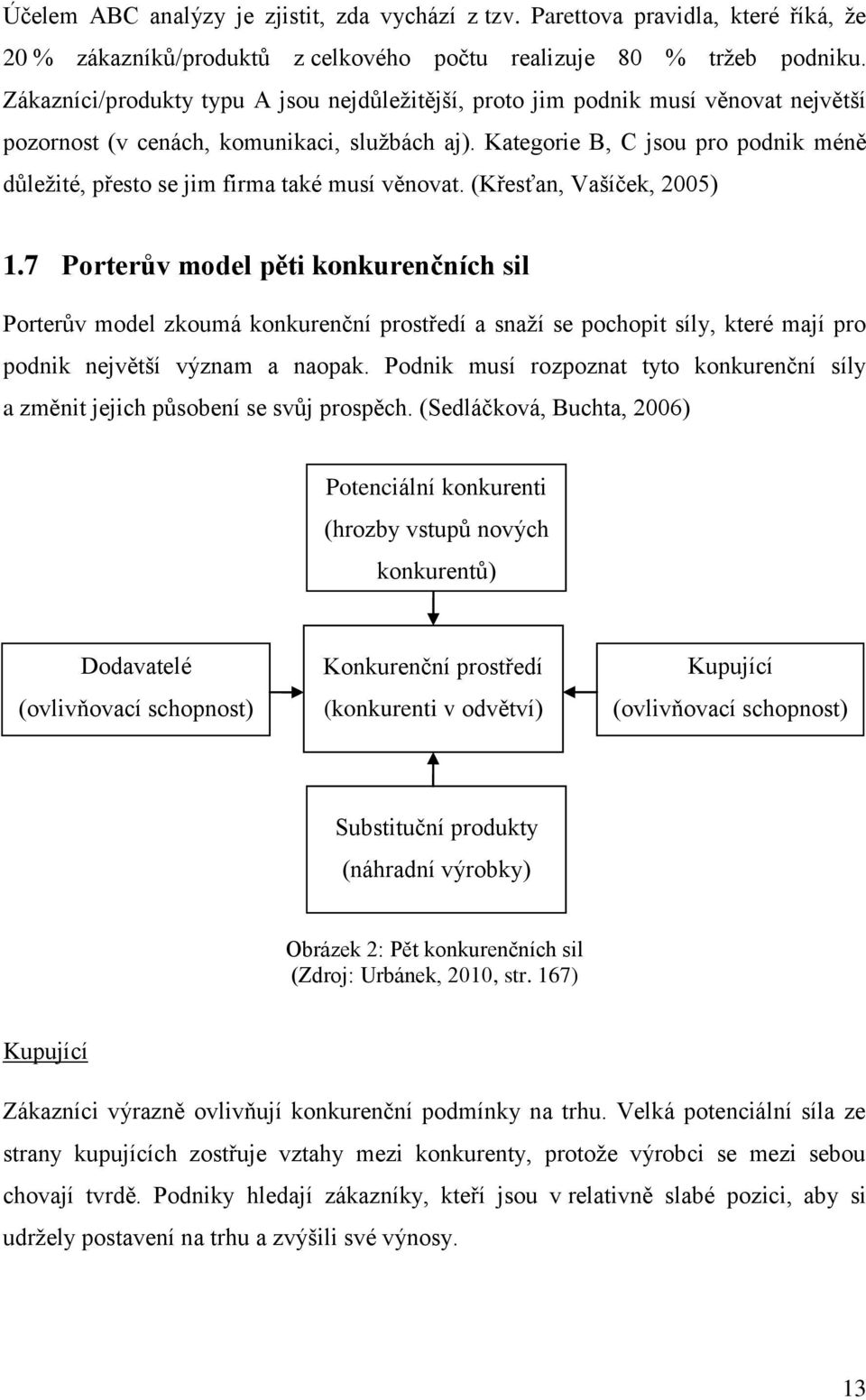 Účelem ABC analýzy je zjistit, zda vychází z tzv. Parettova pravidla, které říká, že 20 % zákazníků/produktů z celkového počtu realizuje 80 % tržeb podniku. Zákazníci/produkty typu A jsou nejdůležitější, proto jim podnik musí věnovat největší pozornost (v cenách, komunikaci, službách aj). Kategorie B, C jsou pro podnik méně důležité, přesto se jim firma také musí věnovat. (Křesťan, Vašíček, 2005)

1.7 Porterův model pěti konkurenčních sil

Porterův model zkoumá konkurenční prostředí a snaží se pochopit síly, které mají pro podnik největší význam a naopak. Podnik musí rozpoznat tyto konkurenční síly a změnit jejich působení se svůj prospěch. (Sedláčková, Buchta, 2006)

Potenciální konkurenti (hrozby vstupů nových konkurentů)

Dodavatelé (ovlivňovací schopnost)

Konkurenční prostředí (konkurenti v odvětví)

Kupující (ovlivňovací schopnost)

Substituční produkty (náhradní výrobky)

Obrázek 2: Pět konkurenčních sil
(Zdroj: Urbánek, 2010, str. 167)

Kupující

Zákazníci výrazně ovlivňují konkurenční podmínky na trhu. Velká potenciální síla ze strany kupujících zostřuje vztahy mezi konkurenty, protože výrobci se mezi sebou chovají tvrdě. Podniky hledají zákazníky, kteří jsou v relativně slabé pozici, aby si udržely postavení na trhu a zvýšili své výnosy.

13